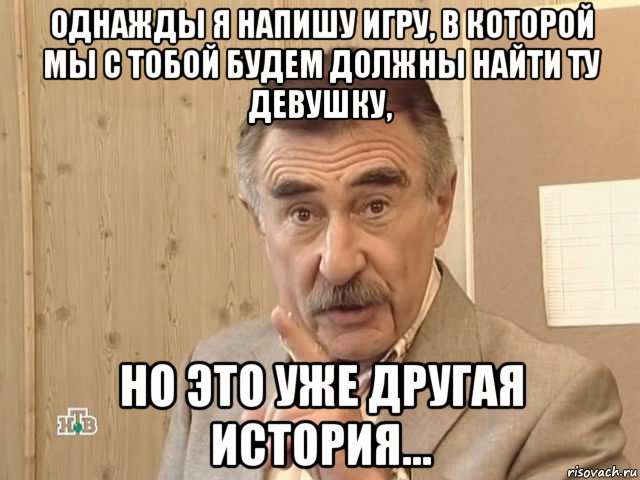 ОДНАЖДЫ Я НАПИШУ ИГРУ, В КОТОРОЙ МЫ С ТОБОЙ БУДЕМ ДОЛЖНЫ НАЙТИ ТУ ДЕВУШКУ,

НО ЭТО УЖЕ ДРУГАЯ ИСТОРИЯ...

НТВ

risovach.ru